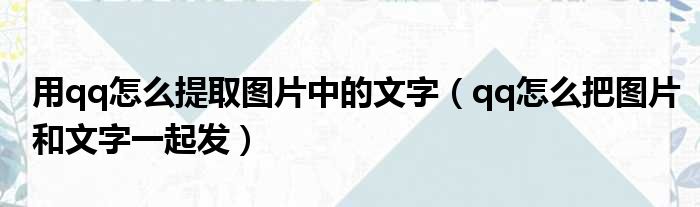 用qq怎么提取图片中的文字（qq怎么把图片和文字一起发）